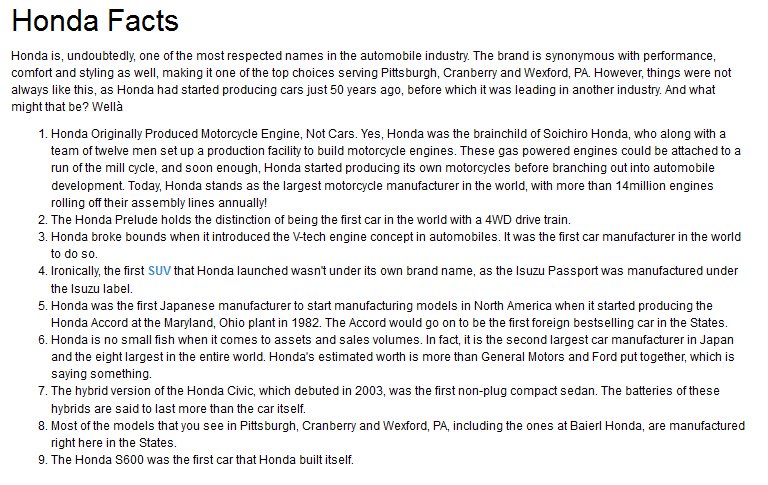 Honda Facts

Honda is, undoubtedly, one of the most respected names in the automobile industry. The brand is synonymous with performance, comfort and styling as well, making it one of the top choices serving Pittsburgh, Cranberry and Wexford, PA. However, things were not always like this, as Honda had started producing cars just 50 years ago, before which it was leading in another industry. And what might that be? Wellà

1. Honda Originally Produced Motorcycle Engine, Not Cars. Yes, Honda was the brainchild of Soichiro Honda, who along with a team of twelve men set up a production facility to build motorcycle engines. These gas powered engines could be attached to a run of the mill cycle, and soon enough, Honda started producing its own motorcycles before branching out into automobile development. Today, Honda stands as the largest motorcycle manufacturer in the world, with more than 14million engines rolling off their assembly lines annually!
2. The Honda Prelude holds the distinction of being the first car in the world with a 4WD drive train.
3. Honda broke bounds when it introduced the V-tech engine concept in automobiles. It was the first car manufacturer in the world to do so.
4. Ironically, the first SUV that Honda launched wasn't under its own brand name, as the Isuzu Passport was manufactured under the Isuzu label.
5. Honda was the first Japanese manufacturer to start manufacturing models in North America when it started producing the Honda Accord at the Maryland, Ohio plant in 1982. The Accord would go on to be the first foreign bestselling car in the States.
6. Honda is no small fish when it comes to assets and sales volumes. In fact, it is the second largest car manufacturer in Japan and the eight largest in the entire world. Honda's estimated worth is more than General Motors and Ford put together, which is saying something.
7. The hybrid version of the Honda Civic, which debuted in 2003, was the first non-plug compact sedan. The batteries of these hybrids are said to last more than the car itself.
8. Most of the models that you see in Pittsburgh, Cranberry and Wexford, PA, including the ones at Baierl Honda, are manufactured right here in the States.
9. The Honda S600 was the first car that Honda built itself.